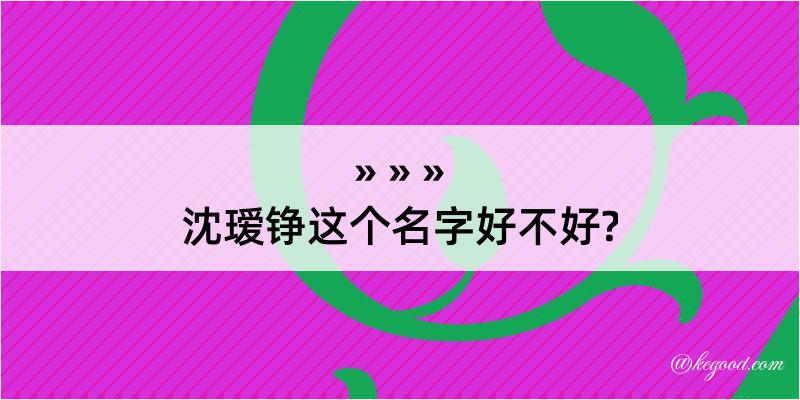 » » »
沈瑷铮这个名字好不好?

@kegood.com